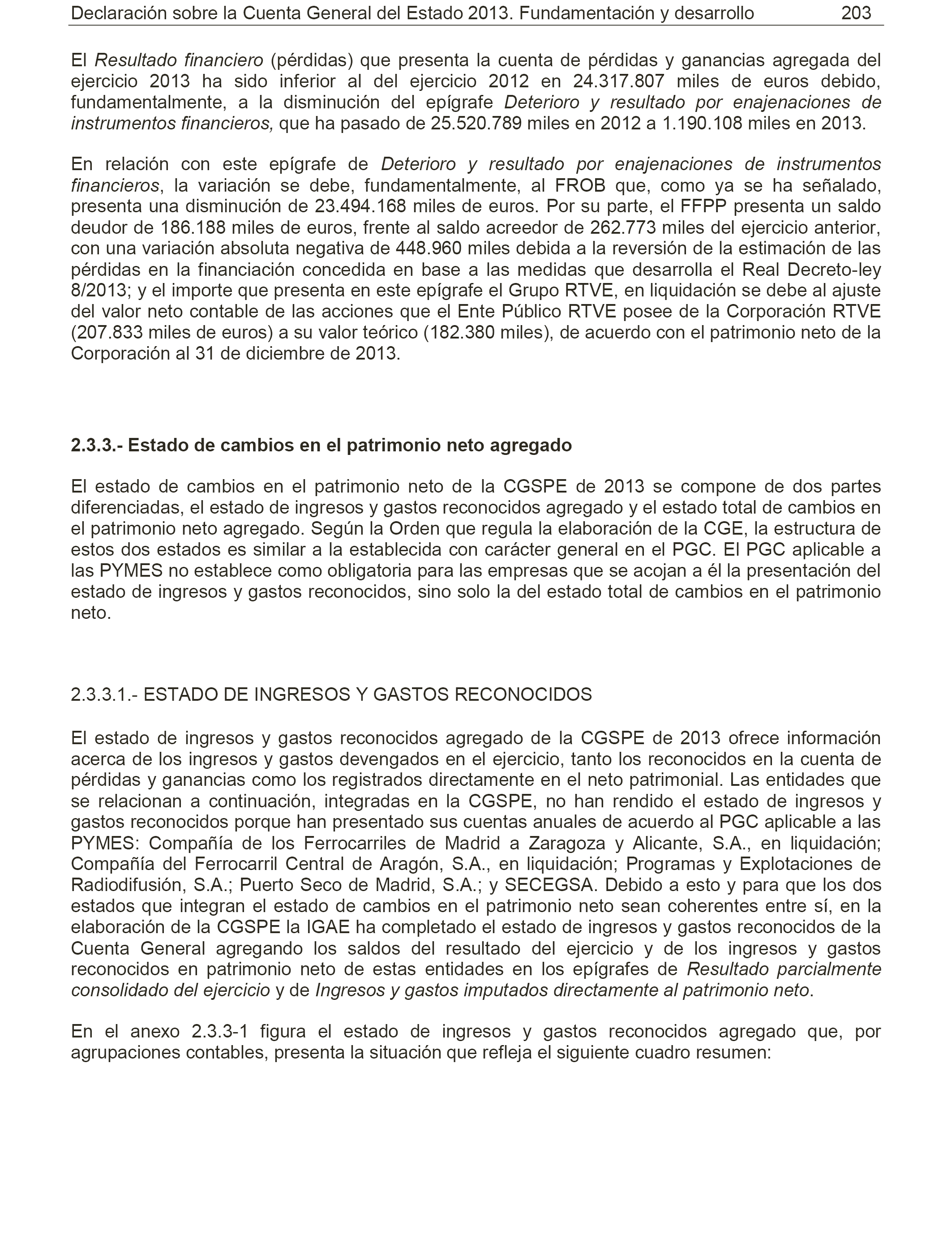 Declaración sobre la Cuenta General del Estado 2013. Fundamentación y desarrollo 203

El Resultado financiero (pérdidas) que presenta la cuenta de pérdidas y ganancias agregada del ejercicio 2013 ha sido inferior al del ejercicio 2012 en 24.317.807 miles de euros debido, fundamentalmente, a la disminución del epígrafe Deterioro y resultado por enajenaciones de instrumentos financieros, que ha pasado de 25.520.789 miles en 2012 a 1.190.108 miles en 2013.

En relación con este epígrafe de Deterioro y resultado por enajenaciones de instrumentos financieros, la variación se debe, fundamentalmente, al FROB que, como ya se ha señalado, presenta una disminución de 23.494.168 miles de euros. Por su parte, el FFPP presenta un saldo deudor de 186.188 miles de euros, frente al saldo acreedor de 262.773 miles del ejercicio anterior, con una variación absoluta negativa de 448.960 miles debida a la reversión de la estimación de las pérdidas en la financiación concedida en base a las medidas que desarrolla el Real Decreto-ley 8/2013; y el importe que presenta en este epígrafe el Grupo RTVE, en liquidación se debe al ajuste del valor neto contable de las acciones que el Ente Público RTVE posee de la Corporación RTVE (207.833 miles de euros) a su valor teórico (182.380 miles), de acuerdo con el patrimonio neto de la Corporación al 31 de diciembre de 2013.

2.3.3.- Estado de cambios en el patrimonio neto agregado

El estado de cambios en el patrimonio neto de la CGSPE de 2013 se compone de dos partes diferenciadas, el estado de ingresos y gastos reconocidos agregado y el estado total de cambios en el patrimonio neto agregado. Según la Orden que regula la elaboración de la CGE, la estructura de estos dos estados es similar a la establecida con carácter general en el PGC. El PGC aplicable a las PYMES no establece como obligatoria para las empresas que se acojan a él la presentación del estado de ingresos y gastos reconocidos, sino solo la del estado total de cambios en el patrimonio neto.

2.3.3.1.- ESTADO DE INGRESOS Y GASTOS RECONOCIDOS

El estado de ingresos y gastos reconocidos agregado de la CGSPE de 2013 ofrece información acerca de los ingresos y gastos devengados en el ejercicio, tanto los reconocidos en la cuenta de pérdidas y ganancias como los registrados directamente en el neto patrimonial. Las entidades que se relacionan a continuación, integradas en la CGSPE, no han rendido el estado de ingresos y gastos reconocidos porque han presentado sus cuentas anuales de acuerdo al PGC aplicable a las PYMES: Compañía de los Ferrocarriles de Madrid a Zaragoza y Alicante, S.A., en liquidación; Compañía del Ferrocarril Central de Aragón, S.A., en liquidación; Programas y Explotaciones de Radiodifusión, S.A.; Puerto Seco de Madrid, S.A.; y SECEGSA. Debido a esto y para que los dos estados que integran el estado de cambios en el patrimonio neto sean coherentes entre sí, en la elaboración de la CGSPE la IGAE ha completado el estado de ingresos y gastos reconocidos de la Cuenta General agregando los saldos del resultado del ejercicio y de los ingresos y gastos reconocidos en patrimonio neto de estas entidades en los epígrafes de Resultado parcialmente consolidado del ejercicio y de Ingresos y gastos imputados directamente al patrimonio neto.

En el anexo 2.3.3-1 figura el estado de ingresos y gastos reconocidos agregado que, por agrupaciones contables, presenta la situación que refleja el siguiente cuadro resumen: